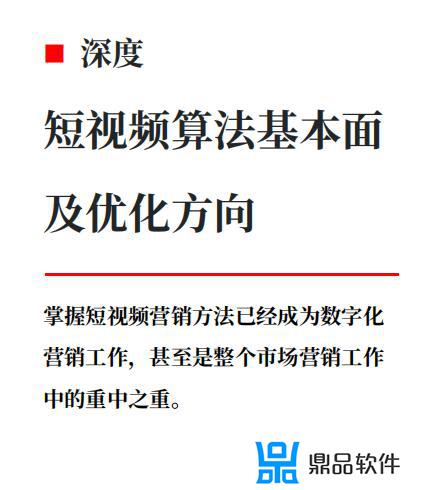 深度

短视频算法基本面及优化方向

掌握短视频营销方法已经成为数字化营销工作，甚至是整个市场营销工作中的重中之重。

鼎品软件